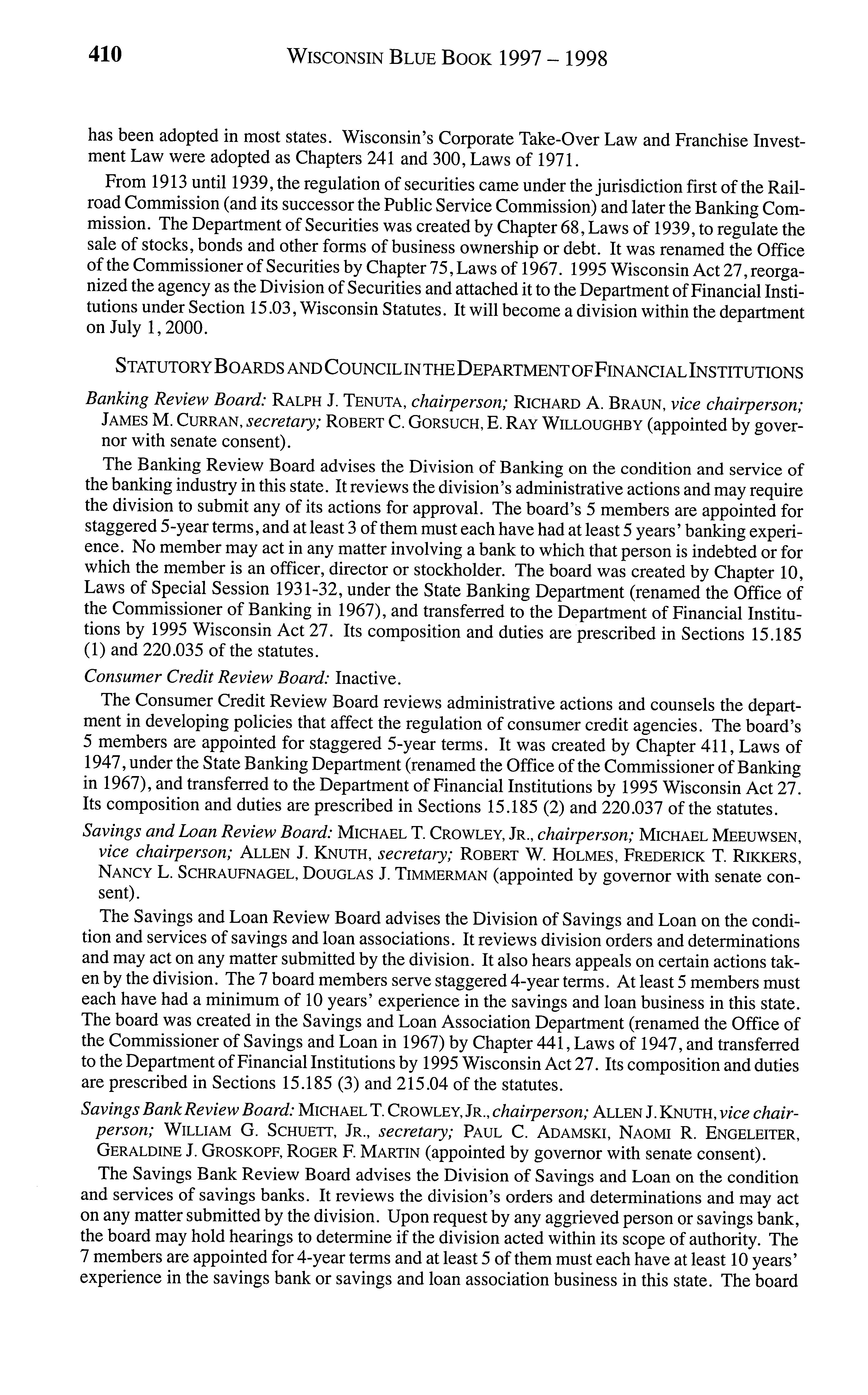 410 WISCONSIN BLUE BOOK 1997 – 1998

has been adopted in most states. Wisconsin's Corporate Take-Over Law and Franchise Investment Law were adopted as Chapters 241 and 300, Laws of 1971.

From 1913 until 1939, the regulation of securities came under the jurisdiction first of the Railroad Commission (and its successor the Public Service Commission) and later the Banking Commission. The Department of Securities was created by Chapter 68, Laws of 1939, to regulate the sale of stocks, bonds and other forms of business ownership or debt. It was renamed the Office of the Commissioner of Securities by Chapter 75, Laws of 1967. 1995 Wisconsin Act 27, reorganized the agency as the Division of Securities and attached it to the Department of Financial Institutions under Section 15.03, Wisconsin Statutes. It will become a division within the department on July 1, 2000.

STATUTORY BOARDS AND COUNCIL IN THE DEPARTMENT OF FINANCIAL INSTITUTIONS

Banking Review Board: RALPH J. TENUTA, chairperson; RICHARD A. BRAUN, vice chairperson; JAMES M. CURRAN, secretary; ROBERT C. GORSUCH, E. RAY WILLOUGHBY (appointed by governor with senate consent).

The Banking Review Board advises the Division of Banking on the condition and service of the banking industry in this state. It reviews the division's administrative actions and may require the division to submit any of its actions for approval. The board's 5 members are appointed for staggered 5-year terms, and at least 3 of them must each have had at least 5 years' banking experience. No member may act in any matter involving a bank to which that person is indebted or for which the member is an officer, director or stockholder. The board was created by Chapter 10, Laws of Special Session 1931-32, under the State Banking Department (renamed the Office of the Commissioner of Banking in 1967), and transferred to the Department of Financial Institutions by 1995 Wisconsin Act 27. Its composition and duties are prescribed in Sections 15.185 (1) and 220.035 of the statutes.

Consumer Credit Review Board: Inactive.

The Consumer Credit Review Board reviews administrative actions and counsels the department in developing policies that affect the regulation of consumer credit agencies. The board's 5 members are appointed for staggered 5-year terms. It was created by Chapter 411, Laws of 1947, under the State Banking Department (renamed the Office of the Commissioner of Banking in 1967), and transferred to the Department of Financial Institutions by 1995 Wisconsin Act 27. Its composition and duties are prescribed in Sections 15.185 (2) and 220.037 of the statutes.

Savings and Loan Review Board: MICHAEL T. CROWLEY, JR., chairperson; MICHAEL MEEUWSEN, vice chairperson; ALLEN J. KNUTH, secretary; ROBERT W. HOLMES, FREDERICK T. RIKKERS, NANCY L. SCHRAUFNAGEL, DOUGLAS J. TIMMERMAN (appointed by governor with senate consent).

The Savings and Loan Review Board advises the Division of Savings and Loan on the condition and services of savings and loan associations. It reviews division orders and determinations and may act on any matter submitted by the division. It also hears appeals on certain actions taken by the division. The 7 board members serve staggered 4-year terms. At least 5 members must each have had a minimum of 10 years' experience in the savings and loan business in this state. The board was created in the Savings and Loan Association Department (renamed the Office of the Commissioner of Savings and Loan in 1967) by Chapter 441, Laws of 1947, and transferred to the Department of Financial Institutions by 1995 Wisconsin Act 27. Its composition and duties are prescribed in Sections 15.185 (3) and 215.04 of the statutes.

Savings Bank Review Board: MICHAEL T. CROWLEY, JR., chairperson; ALLEN J. KNUTH, vice chairperson; WILLIAM G. SCHUETT, JR., secretary; PAUL C. ADAMSKI, NAOMI R. ENGELEITER, GERALDINE J. GROSKOPF, ROGER F. MARTIN (appointed by governor with senate consent).

The Savings Bank Review Board advises the Division of Savings and Loan on the condition and services of savings banks. It reviews the division's orders and determinations and may act on any matter submitted by the division. Upon request by any aggrieved person or savings bank, the board may hold hearings to determine if the division acted within its scope of authority. The 7 members are appointed for 4-year terms and at least 5 of them must each have at least 10 years' experience in the savings bank or savings and loan association business in this state. The board